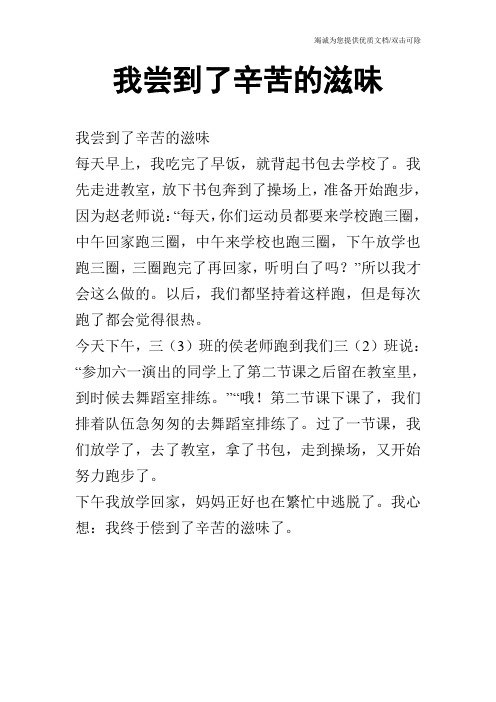 竭诚为您提供优质文档/双击可除

我尝到了辛苦的滋味

我尝到了辛苦的滋味

每天早上，我吃完了早饭，就背起书包去学校了。我先走进教室，放下书包奔到了操场上，准备开始跑步，因为赵老师说:“每天，你们运动员都要来学校跑三圈，中午回家跑三圈，中午来学校也跑三圈，下午放学也跑三圈，三圈跑完了再回家，听明白了吗？”所以我才会这么做的。以后，我们都坚持着这样跑，但是每次跑了都会觉得很热。

今天下午，三（3）班的侯老师跑到我们三（2）班说：“参加六一演出的同学上了第二节课之后留在教室里，到时候去舞蹈室排练。”“哦！第二节课下课了，我们排着队伍急匆匆的去舞蹈室排练了。过了一节课，我们放学了，去了教室，拿了书包，走到操场，又开始努力跑步了。

下午我放学回家，妈妈正好也在繁忙中逃脱了。我心想：我终于偿到了辛苦的滋味了。